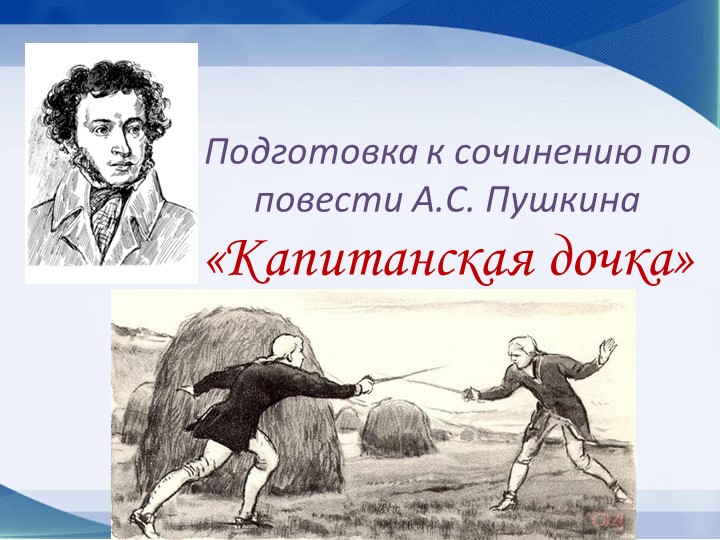 Подготовка к сочинению по повести А.С. Пушкина

«Капитанская дочка»